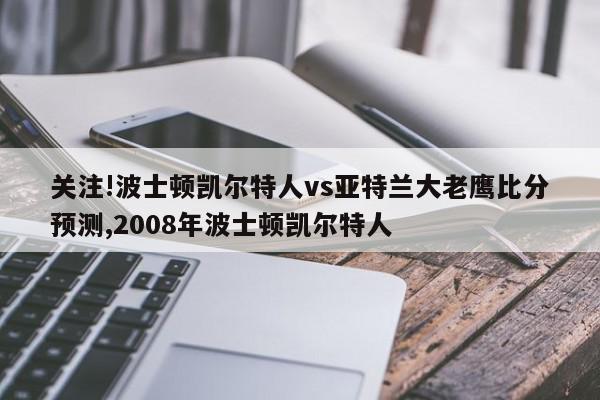 关注!波士顿凯尔特人vs亚特兰大老鹰比分预测,2008年波士顿凯尔特人